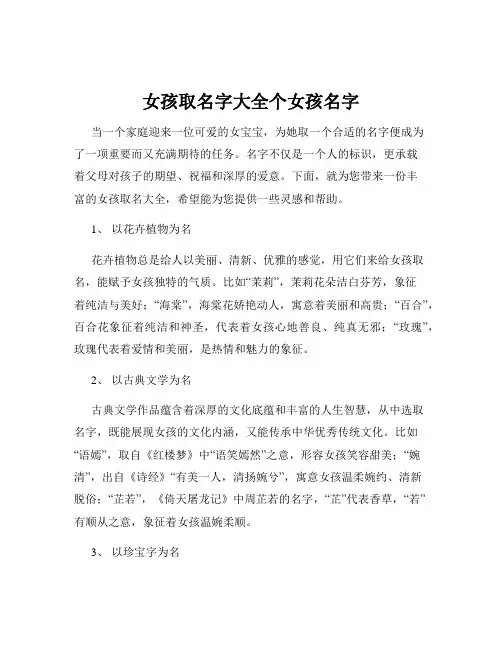 女孩取名字大全个女孩名字

当一个家庭迎来一位可爱的女宝宝，为她取一个合适的名字便成为了一项重要而又充满期待的任务。名字不仅是一个人的标识，更承载着父母对孩子的期望、祝福和深厚的爱意。下面，就为您带来一份丰富的女孩取名大全，希望能为您提供一些灵感和帮助。

1、 以花卉植物为名

花卉植物总是给人以美丽、清新、优雅的感觉，用它们来给女孩取名，能赋予女孩独特的气质。比如“茉莉”，茉莉花朵洁白芬芳，象征着纯洁与美好；“海棠”，海棠花娇艳动人，寓意着美丽和高贵；“百合”，百合花象征着纯洁和神圣，代表着女孩心地善良、纯真无邪；“玫瑰”，玫瑰代表着爱情和美丽，是热情和魅力的象征。

2、 以古典文学为名

古典文学作品蕴含着深厚的文化底蕴和丰富的人生智慧，从中选取名字，既能展现女孩的文化内涵，又能传承中华优秀传统文化。比如“语嫣”，取自《红楼梦》中“语笑嫣然”之意，形容女孩笑容甜美；“婉清”，出自《诗经》“有美一人，清扬婉兮”，寓意女孩温柔婉约、清新脱俗；“芷若”，《倚天屠龙记》中周芷若的名字，“芷”代表香草，“若”有顺从之意，象征着女孩温婉柔顺。

3、 以珍宝字为名